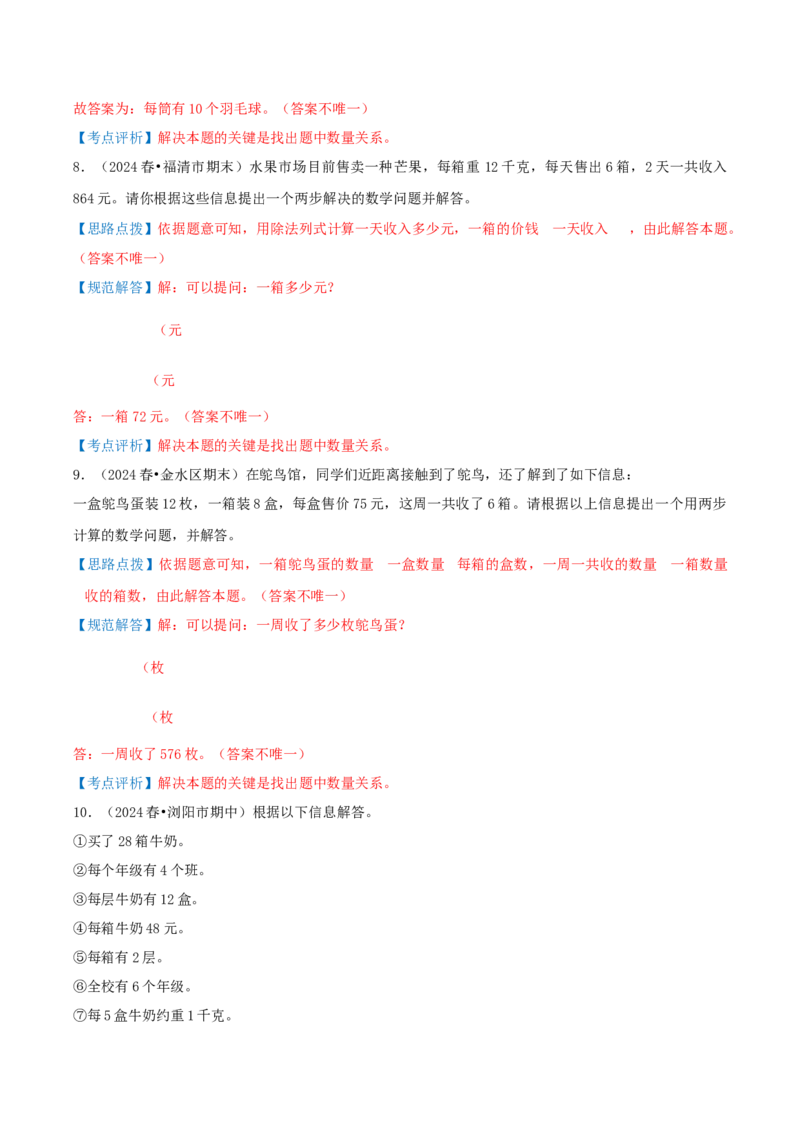 故答案为：每筒有10个羽毛球。（答案不唯一）

【考点评析】解决本题的关键是找出题中数量关系。

8.（2024春•福清市期末）水果市场目前售卖一种芒果，每箱重12千克，每天售出6箱，2天一共收入864元。请你根据这些信息提出一个两步解决的数学问题并解答。

【思路点拨】依据题意可知，用除法列式计算一天收入多少元，一箱的价钱 一天收入 ，由此解答本题。（答案不唯一）

【规范解答】解：可以提问：一箱多少元？

（元

（元

答：一箱72元。（答案不唯一）

【考点评析】解决本题的关键是找出题中数量关系。

9.（2024春•金水区期末）在鸵鸟馆，同学们近距离接触到了鸵鸟，还了解到了如下信息：

一盒鸵鸟蛋装12枚，一箱装8盒，每盒售价75元，这周一共收了6箱。请根据以上信息提出一个用两步计算的数学问题，并解答。

【思路点拨】依据题意可知，一箱鸵鸟蛋的数量 一盒数量 每箱的盒数，一周一共收的数量 一箱数量 收的箱数，由此解答本题。（答案不唯一）

【规范解答】解：可以提问：一周收了多少枚鸵鸟蛋？

（枚

（枚

答：一周收了576枚。（答案不唯一）

【考点评析】解决本题的关键是找出题中数量关系。

10.（2024春•浏阳市期中）根据以下信息解答。

①买了28箱牛奶。

②每个年级有4个班。

③每层牛奶有12盒。

④每箱牛奶48元。

⑤每箱有2层。

⑥全校有6个年级。

⑦每5盒牛奶约重1千克。